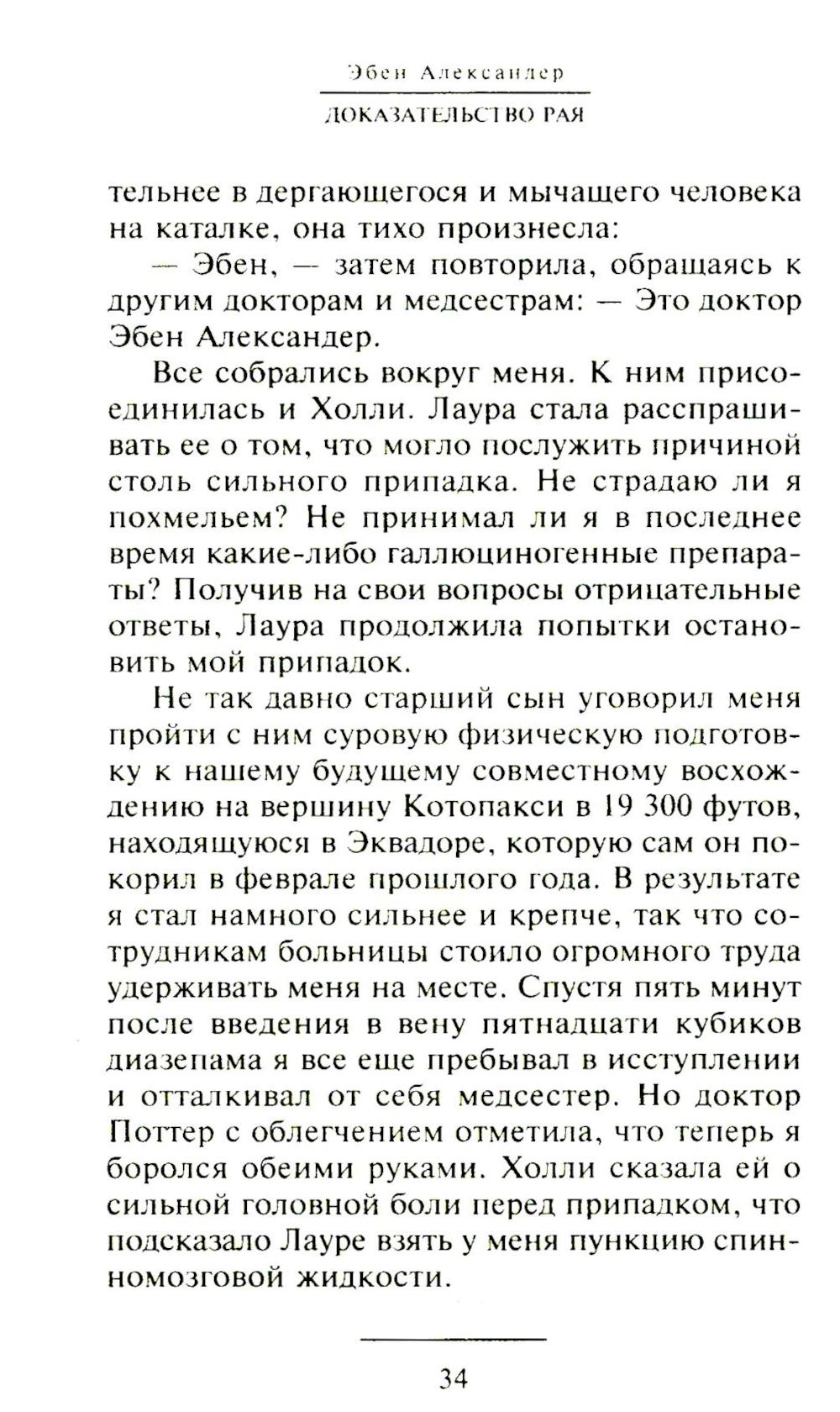 Эбен Александер
ДОКАЗАТЕЛЬСТВО РАЯ

тельнее в дергающегося и мычащего человека на каталке, она тихо произнесла:

— Эбен, — затем повторила, обращаясь к другим докторам и медсестрам: — Это доктор Эбен Александер.

Все собрались вокруг меня. К ним присоединилась и Холли. Лаура стала расспрашивать ее о том, что могло послужить причиной столь сильного припадка. Не страдаю ли я похмельем? Не принимал ли я в последнее время какие-либо галлюциногенные препараты? Получив на свои вопросы отрицательные ответы, Лаура продолжила попытки остановить мой припадок.

Не так давно старший сын уговорил меня пройти с ним суровую физическую подготовку к нашему будущему совместному восхождению на вершину Котопакси в 19 300 футов, находящуюся в Эквадоре, которую сам он покорил в феврале прошлого года. В результате я стал намного сильнее и крепче, так что сотрудникам больницы стоило огромного труда удерживать меня на месте. Спустя пять минут после введения в вену пятнадцати кубиков диазепама я все еще пребывал в исступлении и отталкивал от себя медсестер. Но доктор Поттер с облегчением отметила, что теперь я боролся обеими руками. Холли сказала ей о сильной головной боли перед припадком, что подсказало Лауре взять у меня пункцию спинномозговой жидкости.

34